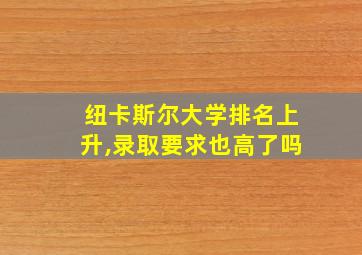 纽卡斯尔大学排名上升,录取要求也高了吗